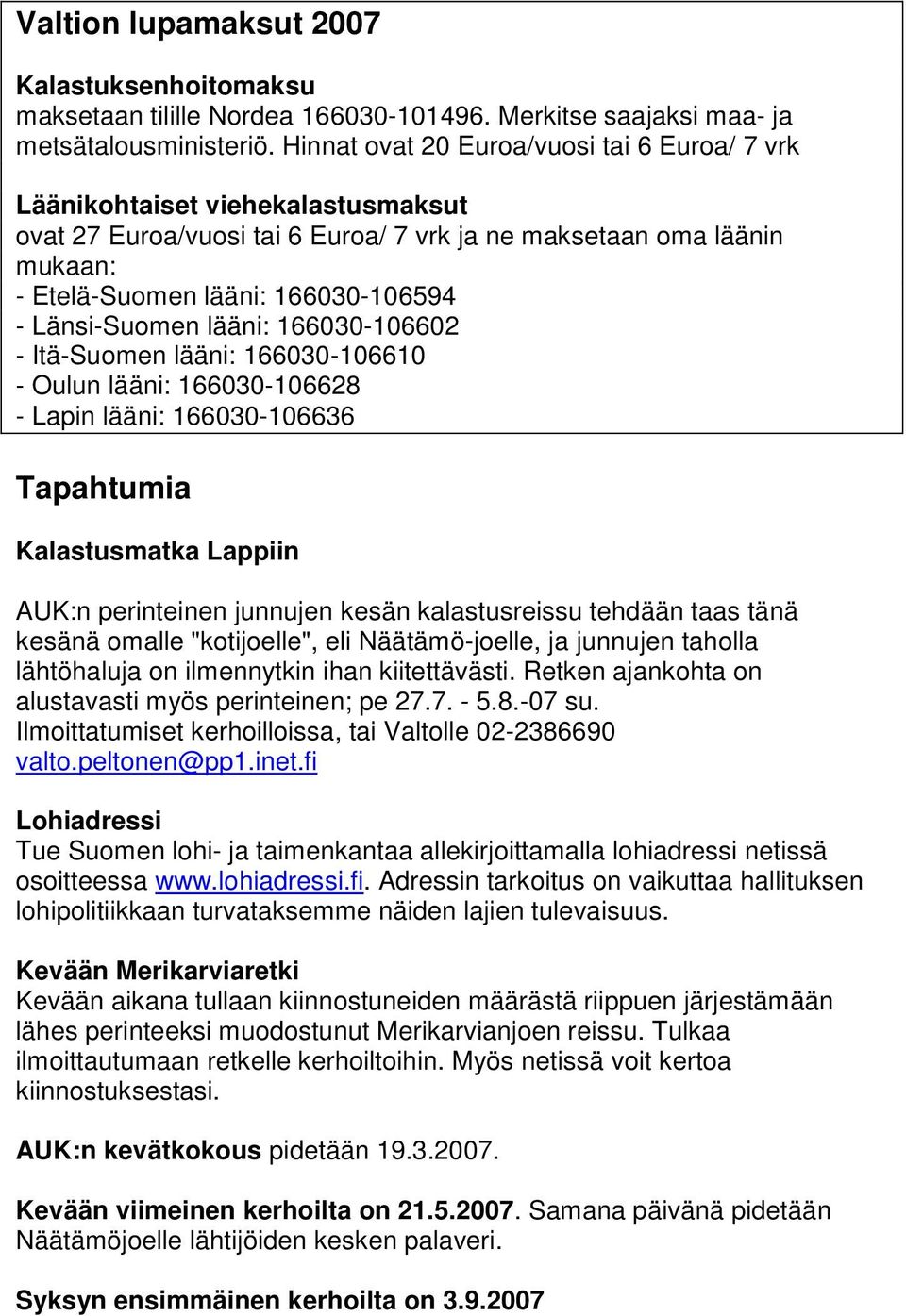 Valtion lupamaksut 2007

Kalastuksenhoitomaksu
maksetaan tilille Nordea 166030-101496. Merkitse saajaksi maa- ja metsätalousministeriö. Hinnat ovat 20 Euroa/vuosi tai 6 Euroa/ 7 vrk

Läänikohtaiset viehekalastusmaksut
ovat 27 Euroa/vuosi tai 6 Euroa/ 7 vrk ja ne maksetaan oma läänin mukaan:
- Etelä-Suomen lääni: 166030-106594
- Länsi-Suomen lääni: 166030-106602
- Itä-Suomen lääni: 166030-106610
- Oulun lääni: 166030-106628
- Lapin lääni: 166030-106636

Tapahtumia

Kalastusmatka Lappiin

AUK:n perinteinen junnujen kesän kalastusreissu tehdään taas tänä kesänä omalle "kotijoelle", eli Näätämö-joelle, ja junnujen taholla lähtöhaluja on ilmennytkin ihan kiitettävästi. Retken ajankohta on alustavasti myös perinteinen; pe 27.7. - 5.8.-07 su. Ilmoittatumiset kerhoilloissa, tai Valtolle 02-2386690 valto.peltonen@pp1.inet.fi

Lohiadressi
Tue Suomen lohi- ja taimenkantaa allekirjoittamalla lohiadressi netissä osoitteessa www.lohiadressi.fi. Adressin tarkoitus on vaikuttaa hallituksen lohipolitiikkaan turvataksemme näiden lajien tulevaisuus.

Kevään Merikarviaretki
Kevään aikana tullaan kiinnostuneiden määrästä riippuen järjestämään lähes perinteeksi muodostunut Merikarvianjoen reissu. Tulkaa ilmoittautumaan retkelle kerhoiltoihin. Myös netissä voit kertoa kiinnostuksestasi.

AUK:n kevätkokous pidetään 19.3.2007.

Kevään viimeinen kerhoilta on 21.5.2007. Samana päivänä pidetään Näätämöjoelle lähtijöiden kesken palaveri.

Syksyn ensimmäinen kerhoilta on 3.9.2007